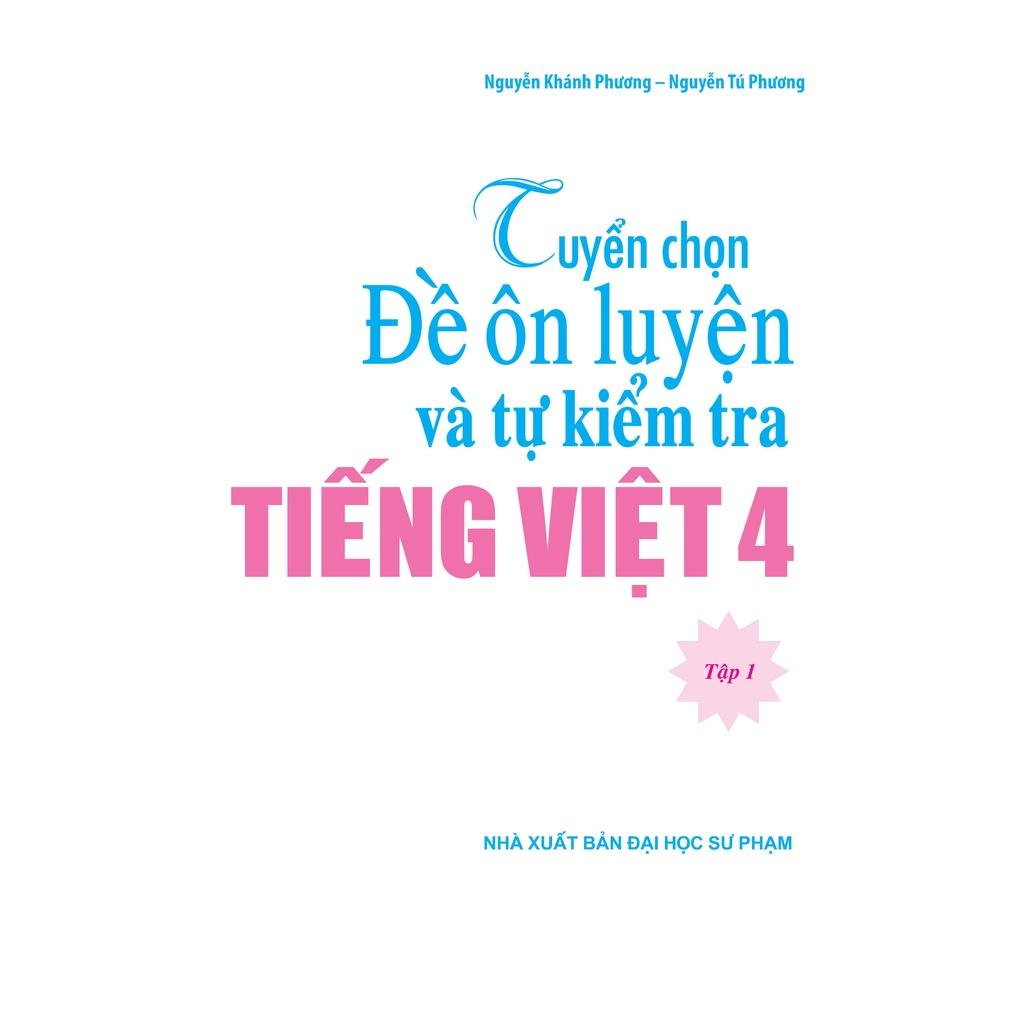 Nguyễn Khánh Phương – Nguyễn Tú Phương

Tuyển chọn
Đề ôn luyện
và tự kiểm tra
TIẾNG VIỆT 4

Tập 1

NHÀ XUẤT BẢN ĐẠI HỌC SƯ PHẠM